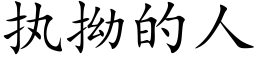 执拗的人